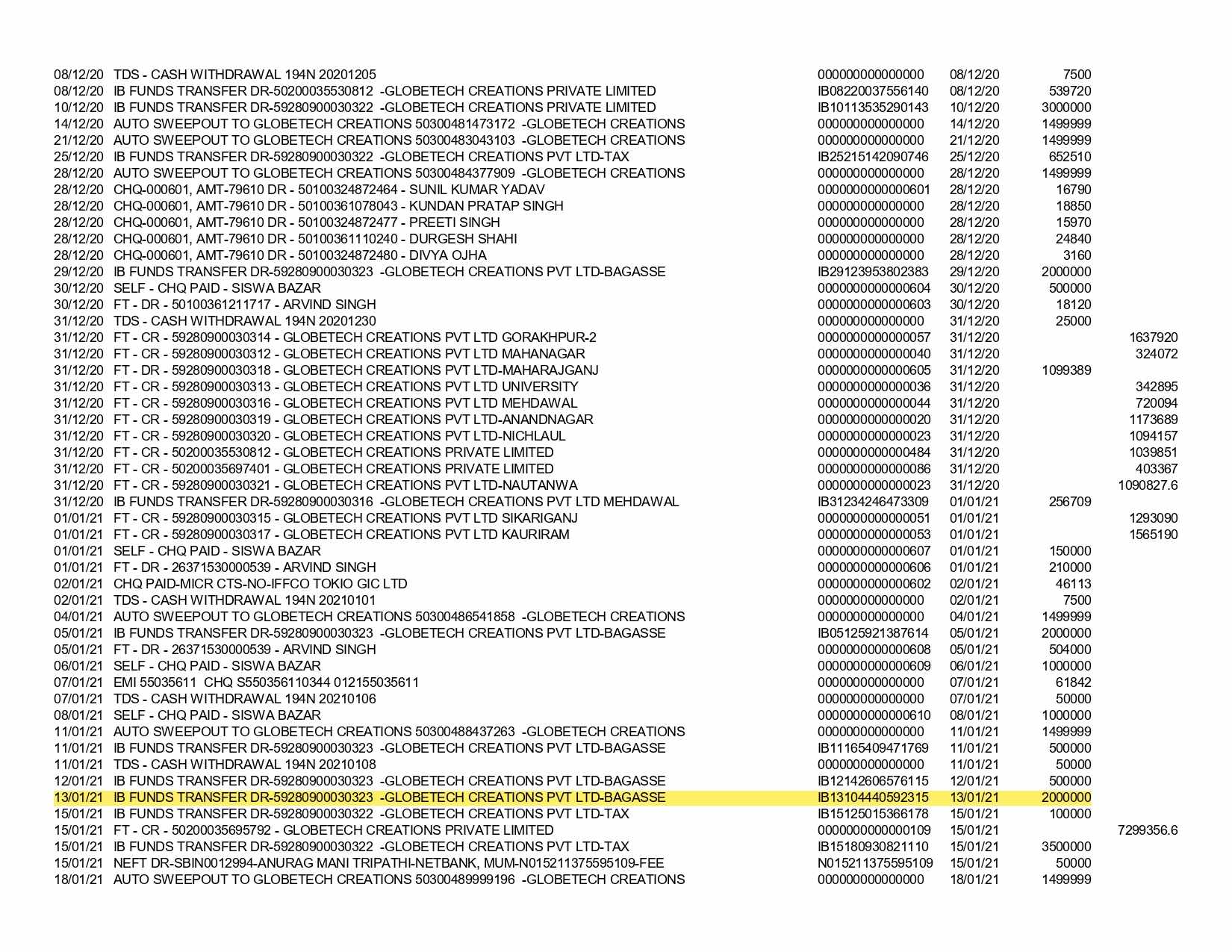 | | | | | | |
|---|---|---|---|---|---|
| 08/12/20 | TDS - CASH WITHDRAWAL 194N 20201205 | 000000000000000 | 08/12/20 | 7500 | |
| 08/12/20 | IB FUNDS TRANSFER DR-50200035530812 -GLOBETECH CREATIONS PRIVATE LIMITED | IB08220037556140 | 08/12/20 | 539720 | |
| 10/12/20 | IB FUNDS TRANSFER DR-59280900030322 -GLOBETECH CREATIONS PRIVATE LIMITED | IB10113535290143 | 10/12/20 | 3000000 | |
| 14/12/20 | AUTO SWEEPOUT TO GLOBETECH CREATIONS 50300481473172 -GLOBETECH CREATIONS | 000000000000000 | 14/12/20 | 1499999 | |
| 21/12/20 | AUTO SWEEPOUT TO GLOBETECH CREATIONS 50300483043103 -GLOBETECH CREATIONS | 000000000000000 | 21/12/20 | 1499999 | |
| 25/12/20 | IB FUNDS TRANSFER DR-59280900030322 -GLOBETECH CREATIONS PVT LTD-TAX | IB25215142090746 | 25/12/20 | 652510 | |
| 28/12/20 | AUTO SWEEPOUT TO GLOBETECH CREATIONS 50300484377909 -GLOBETECH CREATIONS | 000000000000000 | 28/12/20 | 1499999 | |
| 28/12/20 | CHQ-000601, AMT-79610 DR - 50100324872464 - SUNIL KUMAR YADAV | 0000000000000601 | 28/12/20 | 16790 | |
| 28/12/20 | CHQ-000601, AMT-79610 DR - 50100361078043 - KUNDAN PRATAP SINGH | 000000000000000 | 28/12/20 | 18850 | |
| 28/12/20 | CHQ-000601, AMT-79610 DR - 50100324872477 - PREETI SINGH | 000000000000000 | 28/12/20 | 15970 | |
| 28/12/20 | CHQ-000601, AMT-79610 DR - 50100361110240 - DURGESH SHAHI | 000000000000000 | 28/12/20 | 24840 | |
| 28/12/20 | CHQ-000601, AMT-79610 DR - 50100324872480 - DIVYA OJHA | 000000000000000 | 28/12/20 | 3160 | |
| 29/12/20 | IB FUNDS TRANSFER DR-59280900030323 -GLOBETECH CREATIONS PVT LTD-BAGASSE | IB29123953802383 | 29/12/20 | 2000000 | |
| 30/12/20 | SELF - CHQ PAID - SISWA BAZAR | 0000000000000604 | 30/12/20 | 500000 | |
| 30/12/20 | FT - DR - 50100361211717 - ARVIND SINGH | 0000000000000603 | 30/12/20 | 18120 | |
| 31/12/20 | TDS - CASH WITHDRAWAL 194N 20201230 | 000000000000000 | 31/12/20 | 25000 | |
| 31/12/20 | FT - CR - 59280900030314 - GLOBETECH CREATIONS PVT LTD GORAKHPUR-2 | 0000000000000057 | 31/12/20 | | 1637920 |
| 31/12/20 | FT - CR - 59280900030312 - GLOBETECH CREATIONS PVT LTD MAHANAGAR | 0000000000000040 | 31/12/20 | | 324072 |
| 31/12/20 | FT - DR - 59280900030318 - GLOBETECH CREATIONS PVT LTD-MAHARAJGANJ | 0000000000000605 | 31/12/20 | 1099389 | |
| 31/12/20 | FT - CR - 59280900030313 - GLOBETECH CREATIONS PVT LTD UNIVERSITY | 0000000000000036 | 31/12/20 | | 342895 |
| 31/12/20 | FT - CR - 59280900030316 - GLOBETECH CREATIONS PVT LTD MEHDAWAL | 0000000000000044 | 31/12/20 | | 720094 |
| 31/12/20 | FT - CR - 59280900030319 - GLOBETECH CREATIONS PVT LTD-ANANDNAGAR | 0000000000000020 | 31/12/20 | | 1173689 |
| 31/12/20 | FT - CR - 59280900030320 - GLOBETECH CREATIONS PVT LTD-NICHLAUL | 0000000000000023 | 31/12/20 | | 1094157 |
| 31/12/20 | FT - CR - 50200035530812 - GLOBETECH CREATIONS PRIVATE LIMITED | 0000000000000484 | 31/12/20 | | 1039851 |
| 31/12/20 | FT - CR - 50200035697401 - GLOBETECH CREATIONS PRIVATE LIMITED | 0000000000000086 | 31/12/20 | | 403367 |
| 31/12/20 | FT - CR - 59280900030321 - GLOBETECH CREATIONS PVT LTD-NAUTANWA | 0000000000000023 | 31/12/20 | | 1090827.6 |
| 31/12/20 | IB FUNDS TRANSFER DR-59280900030316 -GLOBETECH CREATIONS PVT LTD MEHDAWAL | IB31234246473309 | 01/01/21 | 256709 | |
| 01/01/21 | FT - CR - 59280900030315 - GLOBETECH CREATIONS PVT LTD SIKARIGANJ | 0000000000000051 | 01/01/21 | | 1293090 |
| 01/01/21 | FT - CR - 59280900030317 - GLOBETECH CREATIONS PVT LTD KAURIRAM | 0000000000000053 | 01/01/21 | | 1565190 |
| 01/01/21 | SELF - CHQ PAID - SISWA BAZAR | 0000000000000607 | 01/01/21 | 150000 | |
| 01/01/21 | FT - DR - 26371530000539 - ARVIND SINGH | 0000000000000606 | 01/01/21 | 210000 | |
| 02/01/21 | CHQ PAID-MICR CTS-NO-IFFCO TOKIO GIC LTD | 0000000000000602 | 02/01/21 | 46113 | |
| 02/01/21 | TDS - CASH WITHDRAWAL 194N 20210101 | 000000000000000 | 02/01/21 | 7500 | |
| 04/01/21 | AUTO SWEEPOUT TO GLOBETECH CREATIONS 50300486541858 -GLOBETECH CREATIONS | 000000000000000 | 04/01/21 | 1499999 | |
| 05/01/21 | IB FUNDS TRANSFER DR-59280900030323 -GLOBETECH CREATIONS PVT LTD-BAGASSE | IB05125921387614 | 05/01/21 | 2000000 | |
| 05/01/21 | FT - DR - 26371530000539 - ARVIND SINGH | 0000000000000608 | 05/01/21 | 504000 | |
| 06/01/21 | SELF - CHQ PAID - SISWA BAZAR | 0000000000000609 | 06/01/21 | 1000000 | |
| 07/01/21 | EMI 55035611 CHQ S550356110344 012155035611 | 000000000000000 | 07/01/21 | 61842 | |
| 07/01/21 | TDS - CASH WITHDRAWAL 194N 20210106 | 000000000000000 | 07/01/21 | 50000 | |
| 08/01/21 | SELF - CHQ PAID - SISWA BAZAR | 0000000000000610 | 08/01/21 | 1000000 | |
| 11/01/21 | AUTO SWEEPOUT TO GLOBETECH CREATIONS 50300488437263 -GLOBETECH CREATIONS | 000000000000000 | 11/01/21 | 1499999 | |
| 11/01/21 | IB FUNDS TRANSFER DR-59280900030323 -GLOBETECH CREATIONS PVT LTD-BAGASSE | IB11165409471769 | 11/01/21 | 500000 | |
| 11/01/21 | TDS - CASH WITHDRAWAL 194N 20210108 | 000000000000000 | 11/01/21 | 50000 | |
| 12/01/21 | IB FUNDS TRANSFER DR-59280900030323 -GLOBETECH CREATIONS PVT LTD-BAGASSE | IB12142606576115 | 12/01/21 | 500000 | |
| 13/01/21 | IB FUNDS TRANSFER DR-59280900030323 -GLOBETECH CREATIONS PVT LTD-BAGASSE | IB13104440592315 | 13/01/21 | 2000000 | |
| 15/01/21 | IB FUNDS TRANSFER DR-59280900030322 -GLOBETECH CREATIONS PVT LTD-TAX | IB15125015366178 | 15/01/21 | 100000 | |
| 15/01/21 | FT - CR - 50200035695792 - GLOBETECH CREATIONS PRIVATE LIMITED | 0000000000000109 | 15/01/21 | | 7299356.6 |
| 15/01/21 | IB FUNDS TRANSFER DR-59280900030322 -GLOBETECH CREATIONS PVT LTD-TAX | IB15180930821110 | 15/01/21 | 3500000 | |
| 15/01/21 | NEFT DR-SBIN0012994-ANURAG MANI TRIPATHI-NETBANK, MUM-N015211375595109-FEE | N015211375595109 | 15/01/21 | 50000 | |
| 18/01/21 | AUTO SWEEPOUT TO GLOBETECH CREATIONS 50300489999196 -GLOBETECH CREATIONS | 000000000000000 | 18/01/21 | 1499999 | |